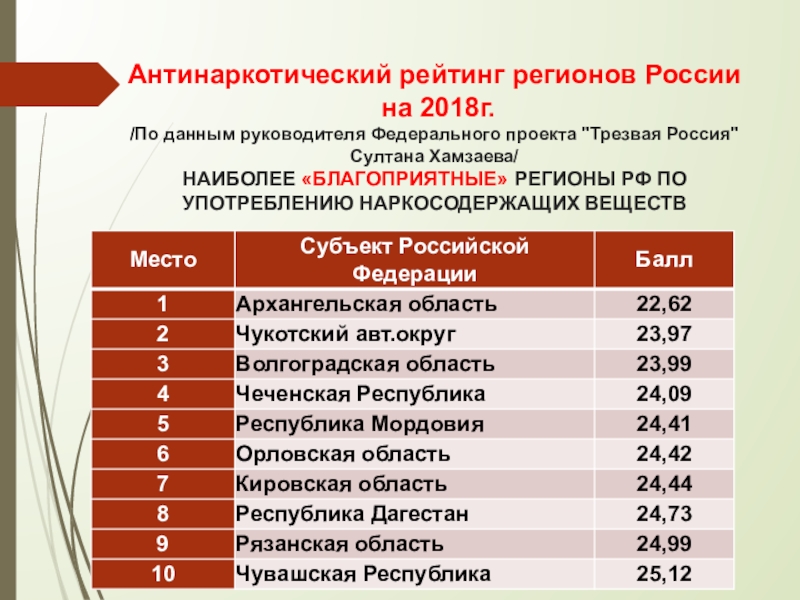 Антинаркотический рейтинг регионов России на 2018г.

/По данным руководителя Федерального проекта "Трезвая Россия" Султана Хамзаева/

НАИБОЛЕЕ «БЛАГОПРИЯТНЫЕ» РЕГИОНЫ РФ ПО УПОТРЕБЛЕНИЮ НАРКОСОДЕРЖАЩИХ ВЕЩЕСТВ

| Место | Субъект Российской Федерации | Балл |
|---|---|---|
| 1 | Архангельская область | 22,62 |
| 2 | Чукотский авт.округ | 23,97 |
| 3 | Волгоградская область | 23,99 |
| 4 | Чеченская Республика | 24,09 |
| 5 | Республика Мордовия | 24,41 |
| 6 | Орловская область | 24,42 |
| 7 | Кировская область | 24,44 |
| 8 | Республика Дагестан | 24,73 |
| 9 | Рязанская область | 24,99 |
| 10 | Чувашская Республика | 25,12 |